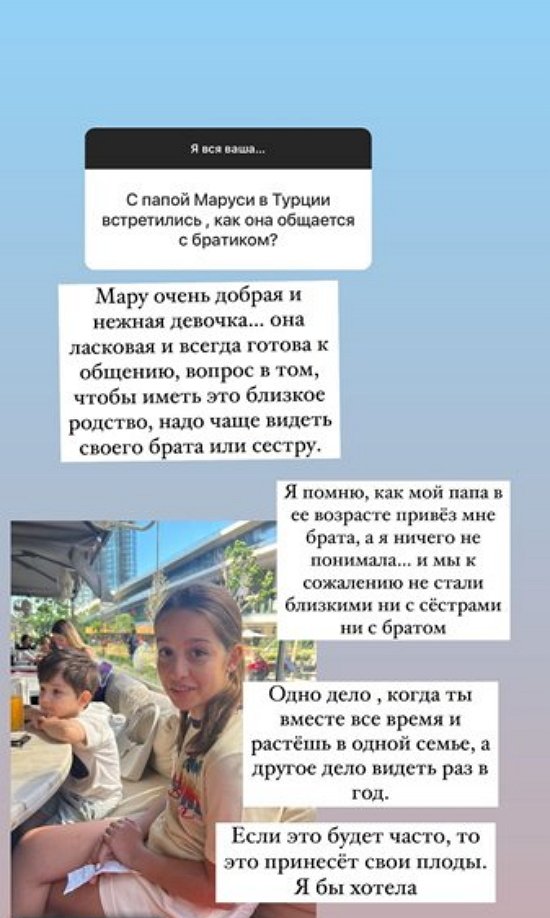 Я вся ваша...

С папой Маруси в Турции встретились , как она общается с братиком?

Мару очень добрая и нежная девочка... она ласковая и всегда готова к общению, вопрос в том, чтобы иметь это близкое родство, надо чаще видеть своего брата или сестру.

Я помню, как мой папа в ее возрасте привёз мне брата, а я ничего не понимала... и мы к сожалению не стали близкими ни с сёстрами ни с братом

Одно дело , когда ты вместе все время и растёшь в одной семье, а другое дело видеть раз в год.

Если это будет часто, то это принесёт свои плоды. Я бы хотела